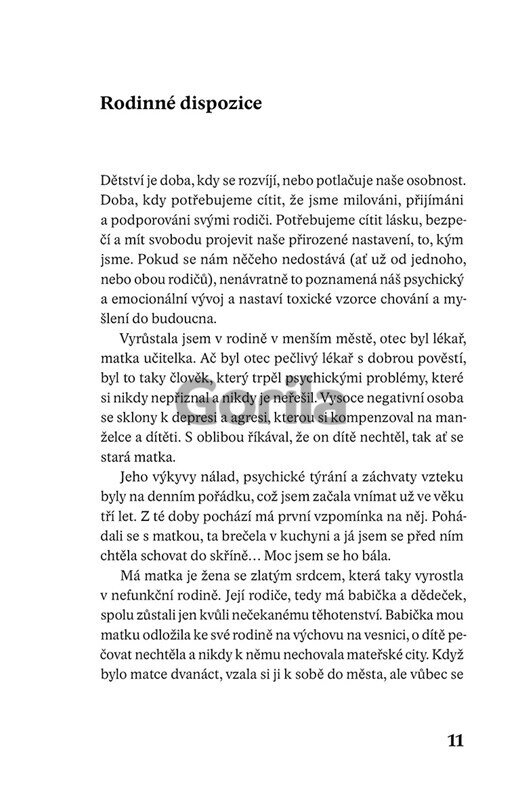 Rodinné dispozice

Dětství je doba, kdy se rozvíjí, nebo potlačuje naše osobnost. Doba, kdy potřebujeme cítit, že jsme milováni, přijímáni a podporováni svými rodiči. Potřebujeme cítit lásku, bezpečí a mít svobodu projevit naše přirozené nastavení, to, kým jsme. Pokud se nám něčeho nedostává (ať už od jednoho, nebo obou rodičů), nenávratně to poznamená náš psychický a emocionální vývoj a nastaví toxické vzorce chování a myšlení do budoucna.

Vyrůstala jsem v rodině v menším městě, otec byl lékař, matka učitelka. Ač byl otec pečlivý lékař s dobrou pověstí, byl to taky člověk, který trpěl psychickými problémy, které si nikdy nepřiznal a nikdy je neřešil. Vysoce negativní osoba se sklony k depresi a agresi, kterou si kompenzoval na manželce a dítěti. S oblibou říkával, že on dítě nechtěl, tak ať se stará matka.

Jeho výkyvy nálad, psychické týrání a záchvaty vzteku byly na denním pořádku, což jsem začala vnímat už ve věku tří let. Z té doby pochází má první vzpomínka na něj. Pohádali se s matkou, ta brečela v kuchyni a já jsem se před ním chtěla schovat do skříně… Moc jsem se ho bála.

Má matka je žena se zlatým srdcem, která taky vyrostla v nefunkční rodině. Její rodiče, tedy má babička a dědeček, spolu zůstali jen kvůli nečekanému těhotenství. Babička mou matku odložila ke své rodině na výchovu na vesnici, o dítě pečovat nechtěla a nikdy k němu nechovala mateřské city. Když bylo matce dvanáct, vzala si ji k sobě do města, ale vůbec se

Gorila

11